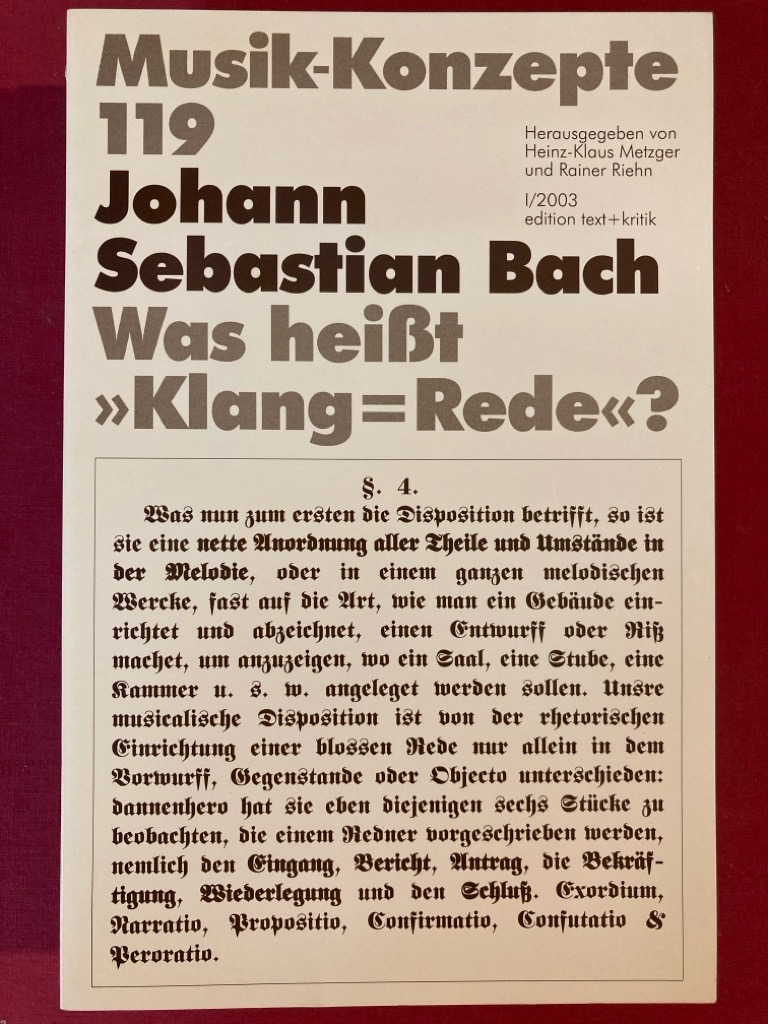 Musik-Konzepte
119

Herausgegeben von
Heinz-Klaus Metzger
und Rainer Riehn

I/2003
edition text+kritik

Johann
Sebastian Bach
Was heißt
»Klang=Rede«?

§. 4.

Was nun zum ersten die Disposition betrifft, so ist sie eine nette Anordnung aller Theile und Umstände in der Melodie, oder in einem ganzen melodischen Wercke, fast auf die Art, wie man ein Gebäude einrichtet und abzeichnet, einen Entwurff oder Riß machet, um anzuzeigen, wo ein Saal, eine Stube, eine Kammer u. s. w. angeleget werden sollen. Unsre musicalische Disposition ist von der rhetorischen Einrichtung einer blossen Rede nur allein in dem Vorwurff, Gegenstande oder Objecto unterschieden: dannenhero hat sie eben diejenigen sechs Stücke zu beobachten, die einem Redner vorgeschrieben werden, nemlich den Eingang, Bericht, Antrag, die Bekräftigung, Wiederlegung und den Schluß. Exordium, Narratio, Propositio, Confirmatio, Confutatio & Peroratio.